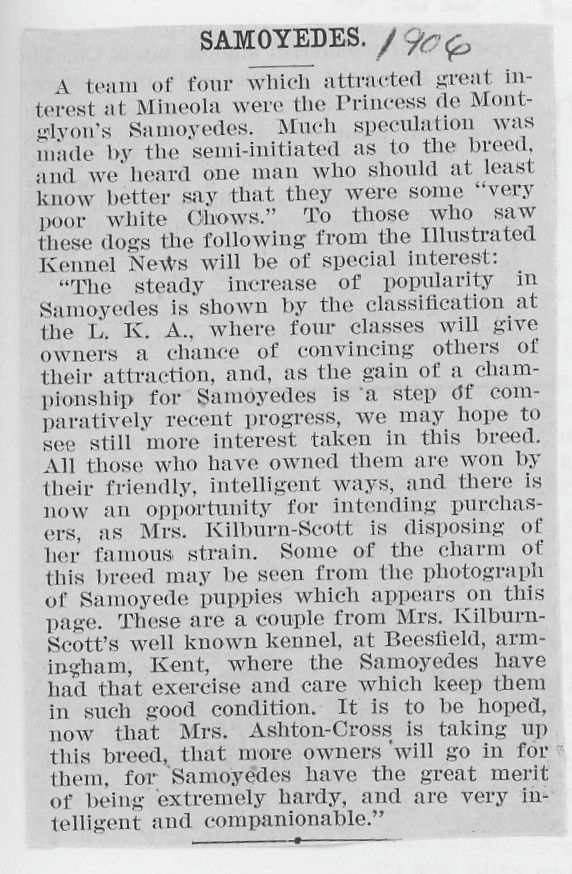 SAMOYEDES. 1906

A team of four which attracted great interest at Mineola were the Princess de Montglyon's Samoyedes. Much speculation was made by the semi-initiated as to the breed, and we heard one man who should at least know better say that they were some "very poor white Chows." To those who saw these dogs the following from the Illustrated Kennel News will be of special interest:

"The steady increase of popularity in Samoyedes is shown by the classification at the L. K. A., where four classes will give owners a chance of convincing others of their attraction, and, as the gain of a championship for Samoyedes is a step of comparatively recent progress, we may hope to see still more interest taken in this breed. All those who have owned them are won by their friendly, intelligent ways, and there is now an opportunity for intending purchasers, as Mrs. Kilburn-Scott is disposing of her famous strain. Some of the charm of this breed may be seen from the photograph of Samoyede puppies which appears on this page. These are a couple from Mrs. Kilburn-Scott's well known kennel, at Beesfield, armingham, Kent, where the Samoyedes have had that exercise and care which keep them in such good condition. It is to be hoped, now that Mrs. Ashton-Cross is taking up this breed, that more owners will go in for them, for Samoyedes have the great merit of being extremely hardy, and are very intelligent and companionable."